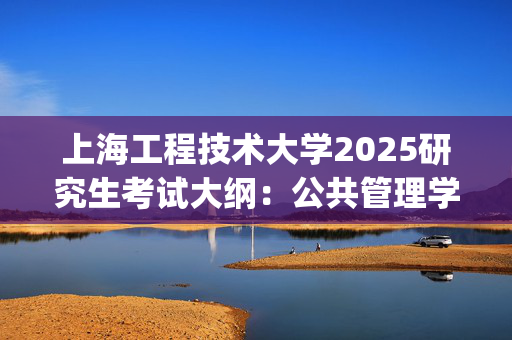 上海工程技术大学2025研究生考试大纲：公共管理学